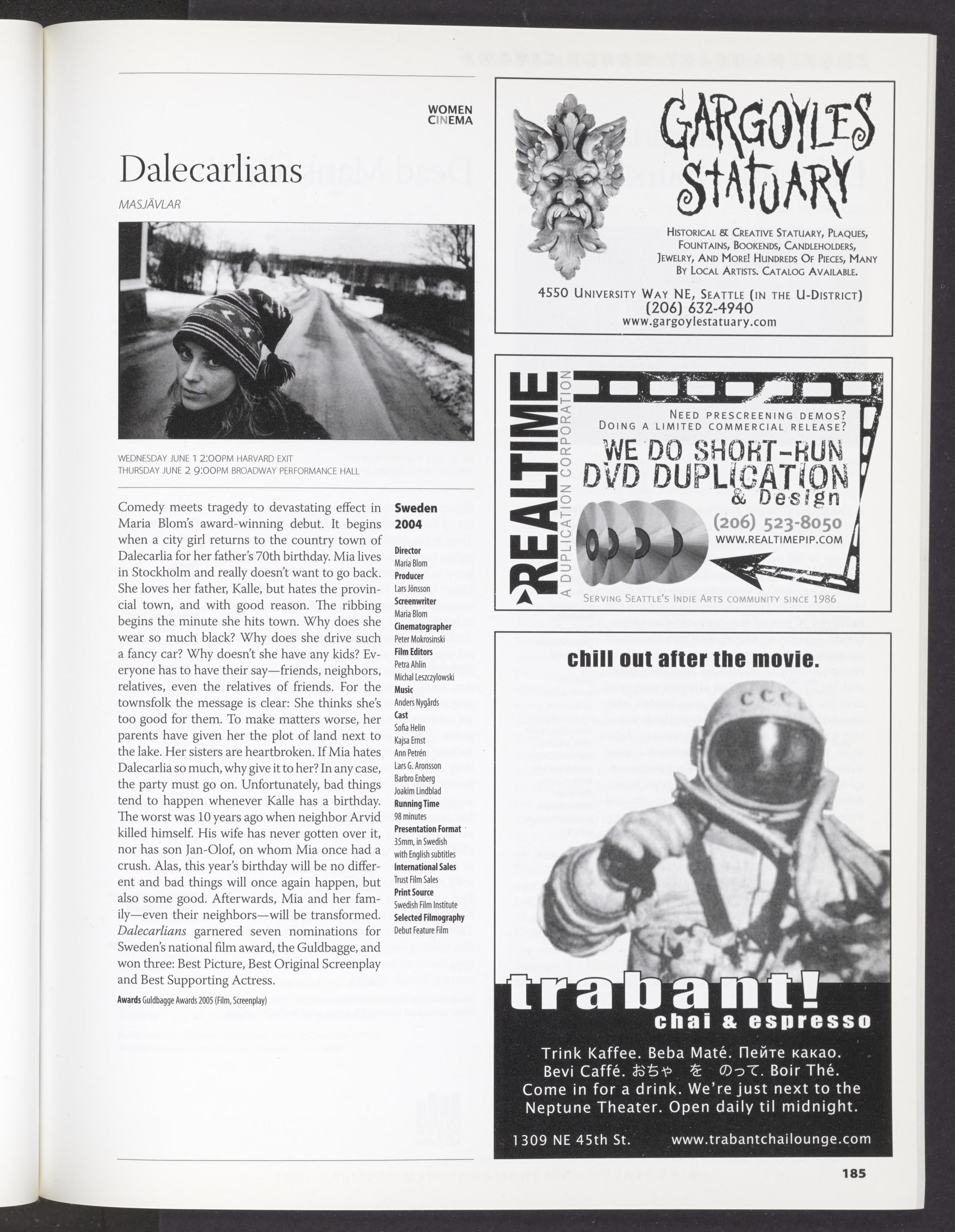 WOMEN CINEMA

Dalecarlians

MASJÄVLAR

WEDNESDAY JUNE 1 2:00PM HARVARD EXIT
THURSDAY JUNE 2 9:00PM BROADWAY PERFORMANCE HALL

Comedy meets tragedy to devastating effect in Maria Blom's award-winning debut. It begins when a city girl returns to the country town of Dalecarlia for her father's 70th birthday. Mia lives in Stockholm and really doesn't want to go back. She loves her father, Kalle, but hates the provincial town, and with good reason. The ribbing begins the minute she hits town. Why does she wear so much black? Why does she drive such a fancy car? Why doesn't she have any kids? Everyone has to have their say—friends, neighbors, relatives, even the relatives of friends. For the townsfolk the message is clear: She thinks she's too good for them. To make matters worse, her parents have given her the plot of land next to the lake. Her sisters are heartbroken. If Mia hates Dalecarlia so much, why give it to her? In any case, the party must go on. Unfortunately, bad things tend to happen whenever Kalle has a birthday. The worst was 10 years ago when neighbor Arvid killed himself. His wife has never gotten over it, nor has son Jan-Olof, on whom Mia once had a crush. Alas, this year's birthday will be no different and bad things will once again happen, but also some good. Afterwards, Mia and her family—even their neighbors—will be transformed. Dalecarlians garnered seven nominations for Sweden's national film award, the Guldbagge, and won three: Best Picture, Best Original Screenplay and Best Supporting Actress.

Awards Guldbagge Awards 2005 (Film, Screenplay)

Sweden
2004
Director
Maria Blom
Producer
Lars Jönsson
Screenwriter
Maria Blom
Cinematographer
Peter Mokrosinski
Film Editors
Petra Ahlin
Michal Leszczylowski
Music
Anders Nygårds
Cast
Sofia Helin
Kajsa Ernst
Ann Petrén
Lars G. Aronsson
Barbro Enberg
Joakim Lindblad
Running Time
98 minutes
Presentation Format
35mm, in Swedish with English subtitles
International Sales
Trust Film Sales
Print Source
Swedish Film Institute
Selected Filmography
Debut Feature Film

GARGOYLES STATUARY
HISTORICAL & CREATIVE STATUARY, PLAQUES, FOUNTAINS, BOOKENDS, CANDLEHOLDERS, JEWELRY, AND MORE! HUNDREDS OF PIECES, MANY BY LOCAL ARTISTS. CATALOG AVAILABLE.
4550 UNIVERSITY WAY NE, SEATTLE (IN THE U-DISTRICT)
(206) 632-4940
www.gargoylestatuary.com

REALTIME
A DUPLICATION CORPORATION
NEED PRESCREENING DEMOS?
DOING A LIMITED COMMERCIAL RELEASE?
WE DO SHORT-RUN DVD DUPLICATION & Design
(206) 523-8050
WWW.REALTIMEPIP.COM
SERVING SEATTLE'S INDIE ARTS COMMUNITY SINCE 1986

chill out after the movie.
CCC
trabant!
chai & espresso
Trink Kaffee. Beba Maté. Пейте какао.
Bevi Caffé. おちゃ を のって. Boir Thé.
Come in for a drink. We're just next to the Neptune Theater. Open daily til midnight.
1309 NE 45th St. www.trabantchailounge.com

185